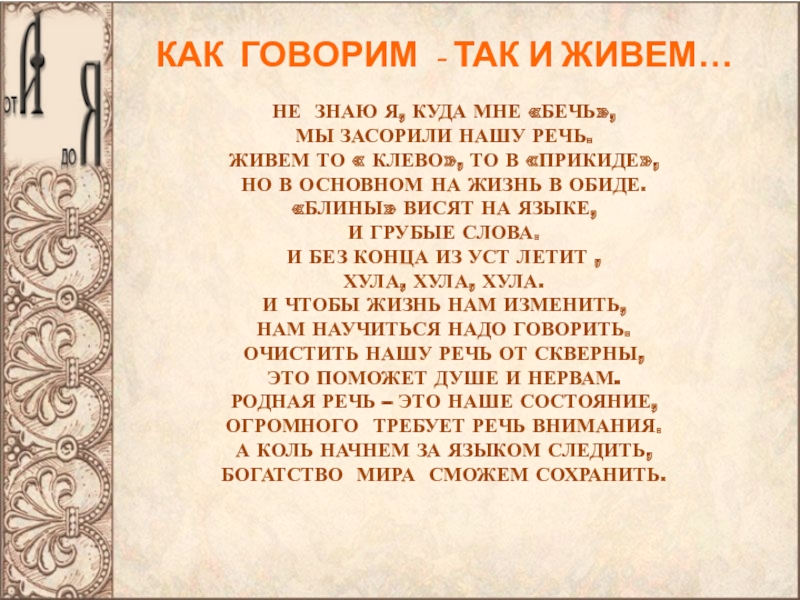 от
А
до
Я

КАК ГОВОРИМ - ТАК И ЖИВЕМ…

НЕ ЗНАЮ Я, КУДА МНЕ «БЕЧЬ»,
МЫ ЗАСОРИЛИ НАШУ РЕЧЬ.
ЖИВЕМ ТО « КЛЕВО», ТО В «ПРИКИДЕ»,
НО В ОСНОВНОМ НА ЖИЗНЬ В ОБИДЕ.
«БЛИНЫ» ВИСЯТ НА ЯЗЫКЕ,
И ГРУБЫЕ СЛОВА.
И БЕЗ КОНЦА ИЗ УСТ ЛЕТИТ ,
ХУЛА, ХУЛА, ХУЛА.
И ЧТОБЫ ЖИЗНЬ НАМ ИЗМЕНИТЬ,
НАМ НАУЧИТЬСЯ НАДО ГОВОРИТЬ.
ОЧИСТИТЬ НАШУ РЕЧЬ ОТ СКВЕРНЫ,
ЭТО ПОМОЖЕТ ДУШЕ И НЕРВАМ.
РОДНАЯ РЕЧЬ – ЭТО НАШЕ СОСТОЯНИЕ,
ОГРОМНОГО ТРЕБУЕТ РЕЧЬ ВНИМАНИЯ.
А КОЛЬ НАЧНЕМ ЗА ЯЗЫКОМ СЛЕДИТЬ,
БОГАТСТВО МИРА СМОЖЕМ СОХРАНИТЬ.